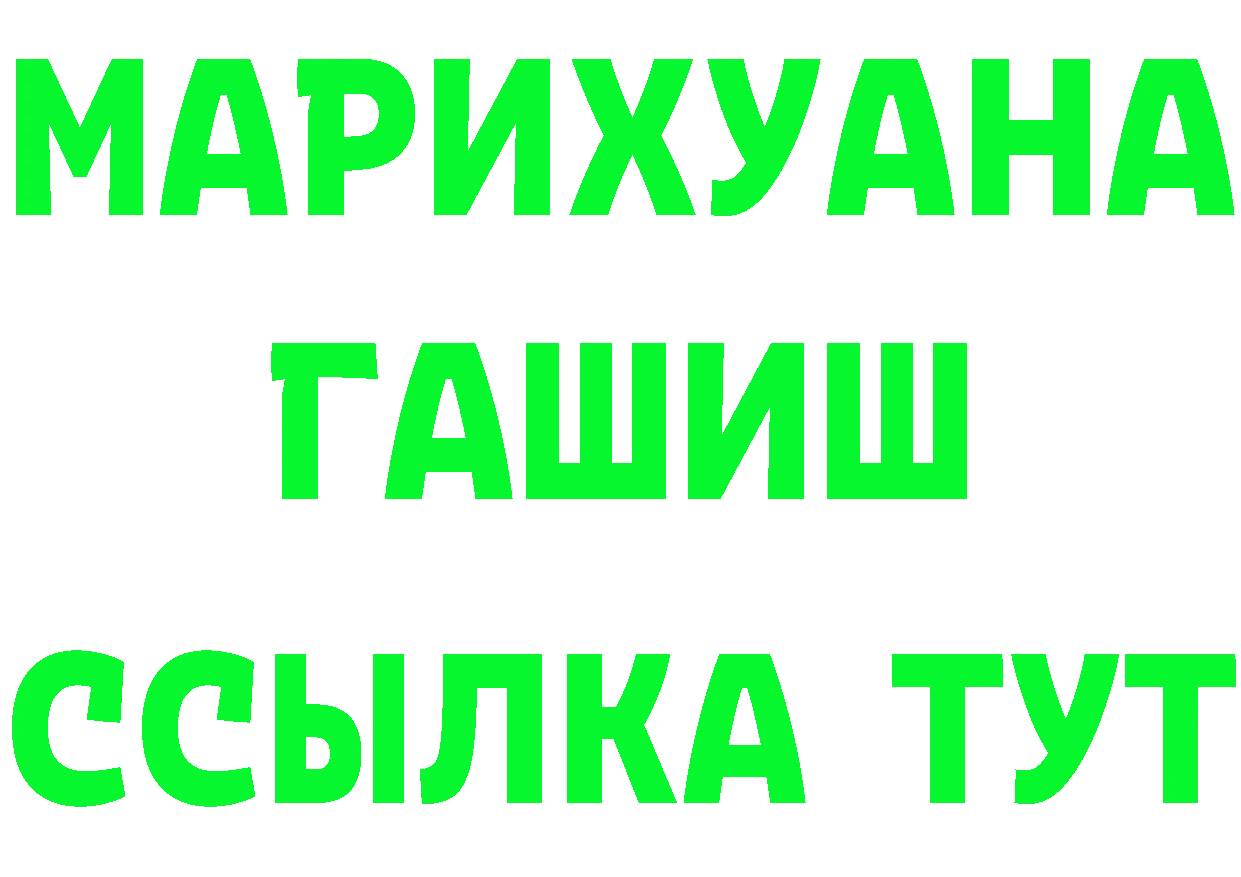 МАРИХУАНА
ГАШИШ
ССЫЛКА ТУТ